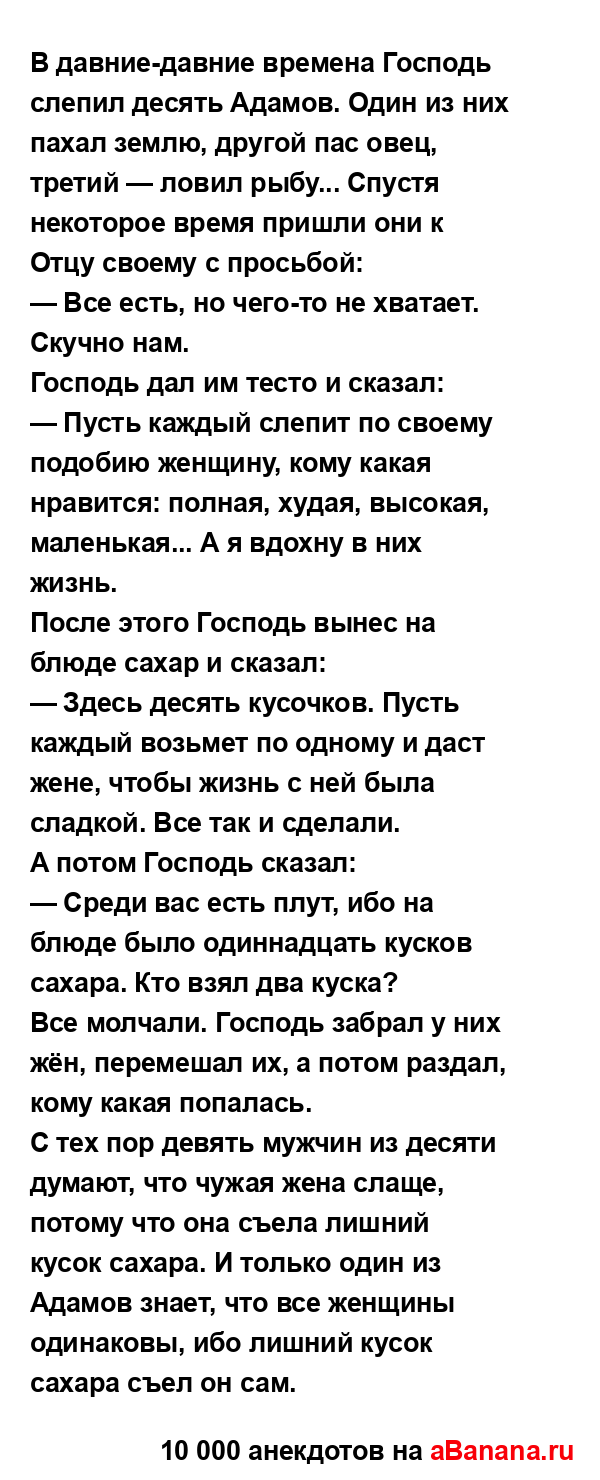 В давние-давние времена Господь слепил десять Адамов. Один из них пахал землю, другой пас овец, третий — ловил рыбу... Спустя некоторое время пришли они к Отцу своему с просьбой:
— Все есть, но чего-то не хватает. Скучно нам.
Господь дал им тесто и сказал:
— Пусть каждый слепит по своему подобию женщину, кому какая нравится: полная, худая, высокая, маленькая... А я вдохну в них жизнь.
После этого Господь вынес на блюде сахар и сказал:
— Здесь десять кусочков. Пусть каждый возьмет по одному и даст жене, чтобы жизнь с ней была сладкой. Все так и сделали.
А потом Господь сказал:
— Среди вас есть плут, ибо на блюде было одиннадцать кусков сахара. Кто взял два куска?
Все молчали. Господь забрал у них жён, перемешал их, а потом раздал, кому какая попалась.
С тех пор девять мужчин из десяти думают, что чужая жена слаще, потому что она съела лишний кусок сахара. И только один из Адамов знает, что все женщины одинаковы, ибо лишний кусок сахара съел он сам.

10 000 анекдотов на aBanana.ru